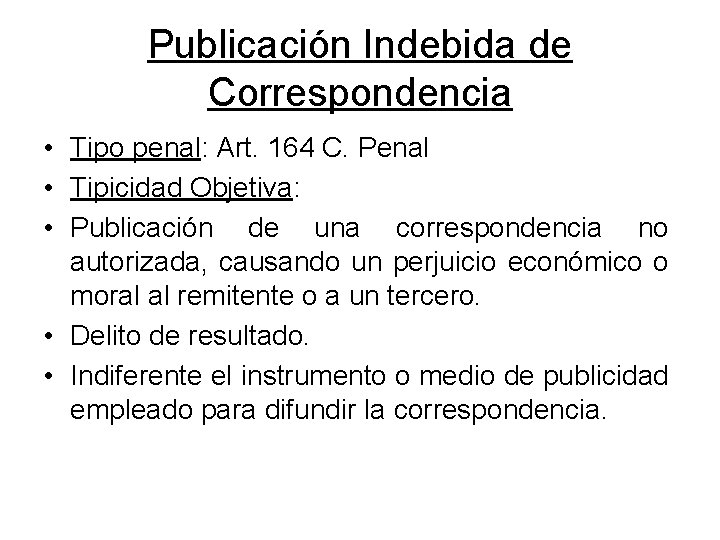 Publicación Indebida de Correspondencia

• Tipo penal: Art. 164 C. Penal
• Tipicidad Objetiva:
• Publicación de una correspondencia no autorizada, causando un perjuicio económico o moral al remitente o a un tercero.
• Delito de resultado.
• Indiferente el instrumento o medio de publicidad empleado para difundir la correspondencia.